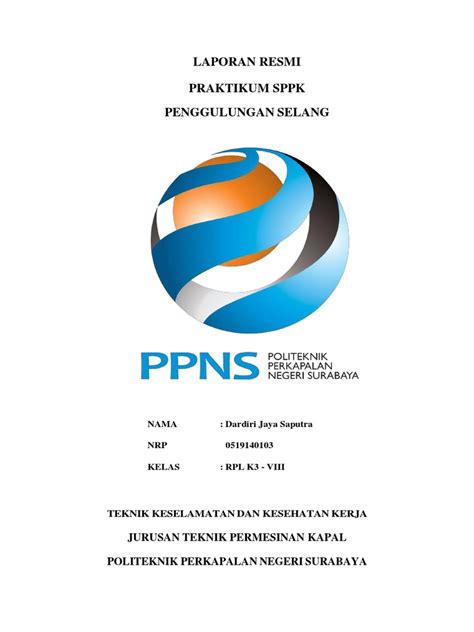 LAPORAN RESMI

PRAKTIKUM SPPK

PENGGULUNGAN SELANG

PPNS POLITEKNIK PERKAPALAN NEGERI SURABAYA

NAMA : Dardiri Jaya Saputra

NRP 0519140103

KELAS : RPL K3 - VIII

TEKNIK KESELAMATAN DAN KESEHATAN KERJA

JURUSAN TEKNIK PERMESINAN KAPAL

POLITEKNIK PERKAPALAN NEGERI SURABAYA